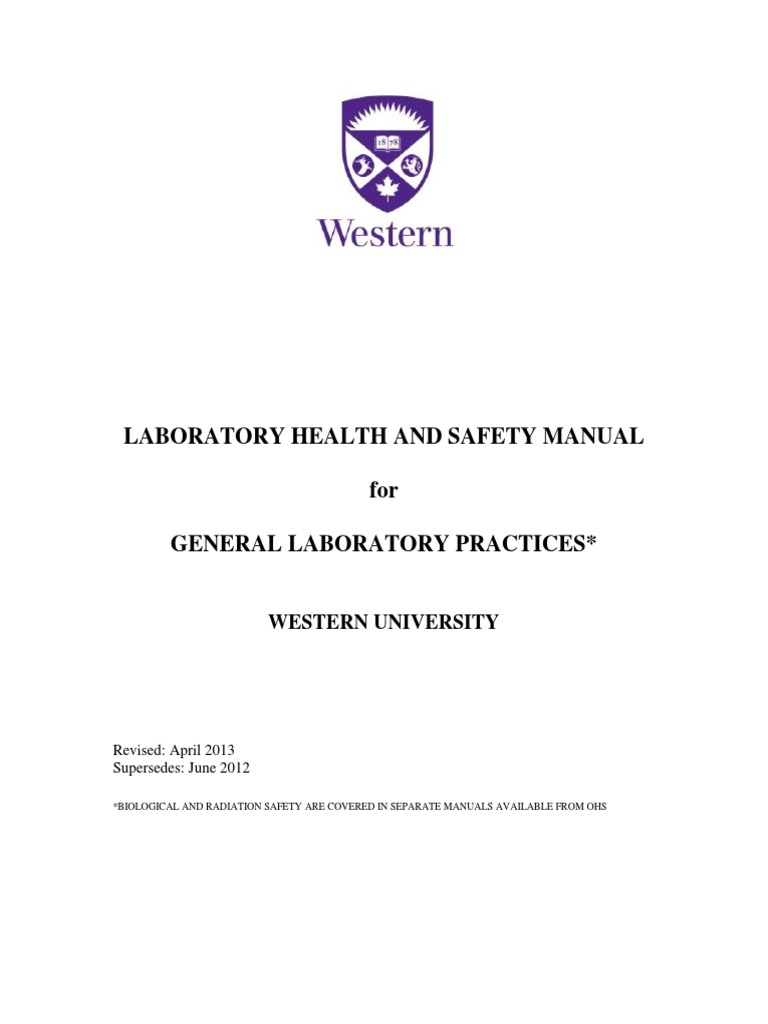 18 78

Western

LABORATORY HEALTH AND SAFETY MANUAL

for

GENERAL LABORATORY PRACTICES*

WESTERN UNIVERSITY

Revised: April 2013
Supersedes: June 2012

*BIOLOGICAL AND RADIATION SAFETY ARE COVERED IN SEPARATE MANUALS AVAILABLE FROM OHS